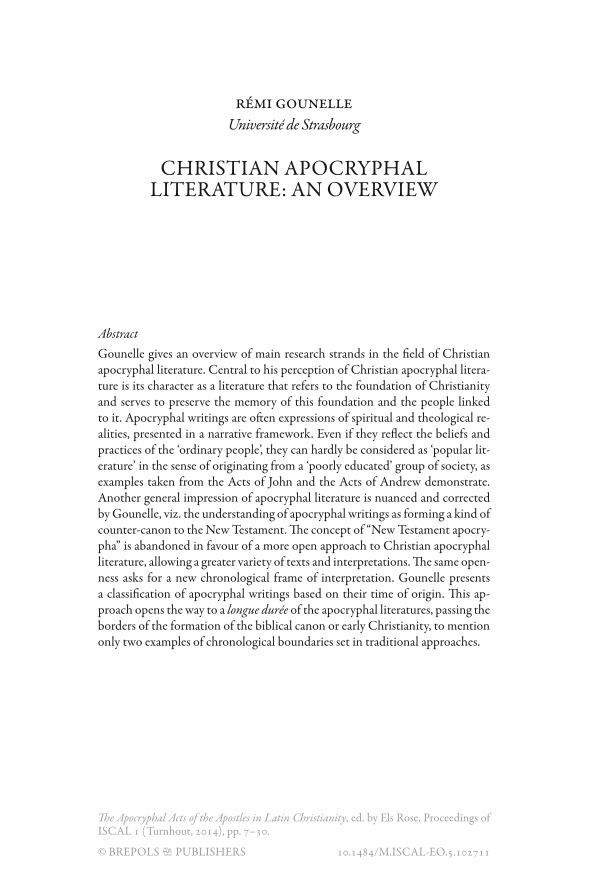 RÉMI GOUNELLE
Université de Strasbourg

CHRISTIAN APOCRYPHAL LITERATURE: AN OVERVIEW

Abstract
Gounelle gives an overview of main research strands in the field of Christian apocryphal literature. Central to his perception of Christian apocryphal literature is its character as a literature that refers to the foundation of Christianity and serves to preserve the memory of this foundation and the people linked to it. Apocryphal writings are often expressions of spiritual and theological realities, presented in a narrative framework. Even if they reflect the beliefs and practices of the 'ordinary people', they can hardly be considered as 'popular literature' in the sense of originating from a 'poorly educated' group of society, as examples taken from the Acts of John and the Acts of Andrew demonstrate. Another general impression of apocryphal literature is nuanced and corrected by Gounelle, viz. the understanding of apocryphal writings as forming a kind of counter-canon to the New Testament. The concept of "New Testament apocrypha" is abandoned in favour of a more open approach to Christian apocryphal literature, allowing a greater variety of texts and interpretations. The same openness asks for a new chronological frame of interpretation. Gounelle presents a classification of apocryphal writings based on their time of origin. This approach opens the way to a longue durée of the apocryphal literatures, passing the borders of the formation of the biblical canon or early Christianity, to mention only two examples of chronological boundaries set in traditional approaches.

The Apocryphal Acts of the Apostles in Latin Christianity, ed. by Els Rose, Proceedings of ISCAL 1 (Turnhout, 2014), pp. 7–30.
© BREPOLS PUBLISHERS 10.1484/M.ISCAL-EO.5.102711